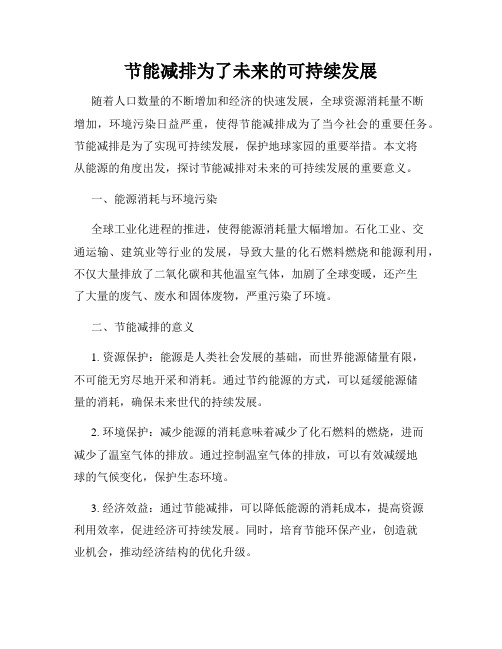 节能减排为了未来的可持续发展

随着人口数量的不断增加和经济的快速发展，全球资源消耗量不断增加，环境污染日益严重，使得节能减排成为了当今社会的重要任务。节能减排是为了实现可持续发展，保护地球家园的重要举措。本文将从能源的角度出发，探讨节能减排对未来的可持续发展的重要意义。

一、能源消耗与环境污染

全球工业化进程的推进，使得能源消耗量大幅增加。石化工业、交通运输、建筑业等行业的发展，导致大量的化石燃料燃烧和能源利用，不仅大量排放了二氧化碳和其他温室气体，加剧了全球变暖，还产生了大量的废气、废水和固体废物，严重污染了环境。

二、节能减排的意义

1. 资源保护：能源是人类社会发展的基础，而世界能源储量有限，不可能无穷尽地开采和消耗。通过节约能源的方式，可以延缓能源储量的消耗，确保未来世代的持续发展。

2. 环境保护：减少能源的消耗意味着减少了化石燃料的燃烧，进而减少了温室气体的排放。通过控制温室气体的排放，可以有效减缓地球的气候变化，保护生态环境。

3. 经济效益：通过节能减排，可以降低能源的消耗成本，提高资源利用效率，促进经济可持续发展。同时，培育节能环保产业，创造就业机会，推动经济结构的优化升级。